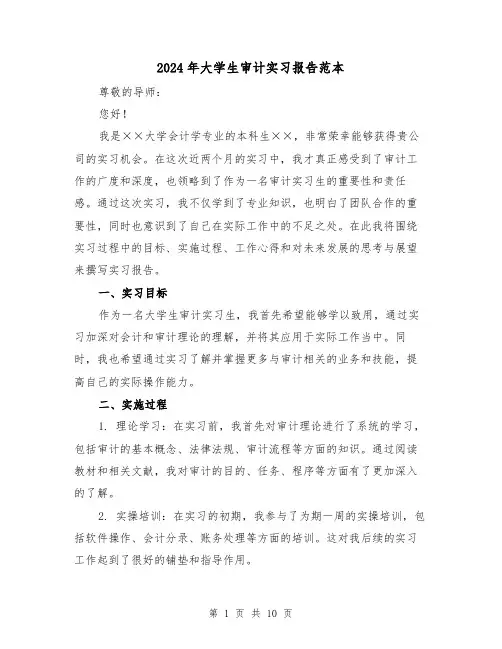 2024年大学生审计实习报告范本

尊敬的导师：

您好！

我是××大学会计学专业的本科生××，非常荣幸能够获得贵公司的实习机会。在这次近两个月的实习中，我才真正感受到了审计工作的广度和深度，也领略到了作为一名审计实习生的重要性和责任感。通过这次实习，我不仅学到了专业知识，也明白了团队合作的重要性，同时也意识到了自己在实际工作中的不足之处。在此我将围绕实习过程中的目标、实施过程、工作心得和对未来发展的思考与展望来撰写实习报告。

一、实习目标

作为一名大学生审计实习生，我首先希望能够学以致用，通过实习加深对会计和审计理论的理解，并将其应用于实际工作当中。同时，我也希望通过实习了解并掌握更多与审计相关的业务和技能，提高自己的实际操作能力。

二、实施过程

1. 理论学习：在实习前，我首先对审计理论进行了系统的学习，包括审计的基本概念、法律法规、审计流程等方面的知识。通过阅读教材和相关文献，我对审计的目的、任务、程序等方面有了更加深入的了解。

2. 实操培训：在实习的初期，我参与了为期一周的实操培训，包括软件操作、会计分录、账务处理等方面的培训。这对我后续的实习工作起到了很好的铺垫和指导作用。

第 1 页 共 10 页